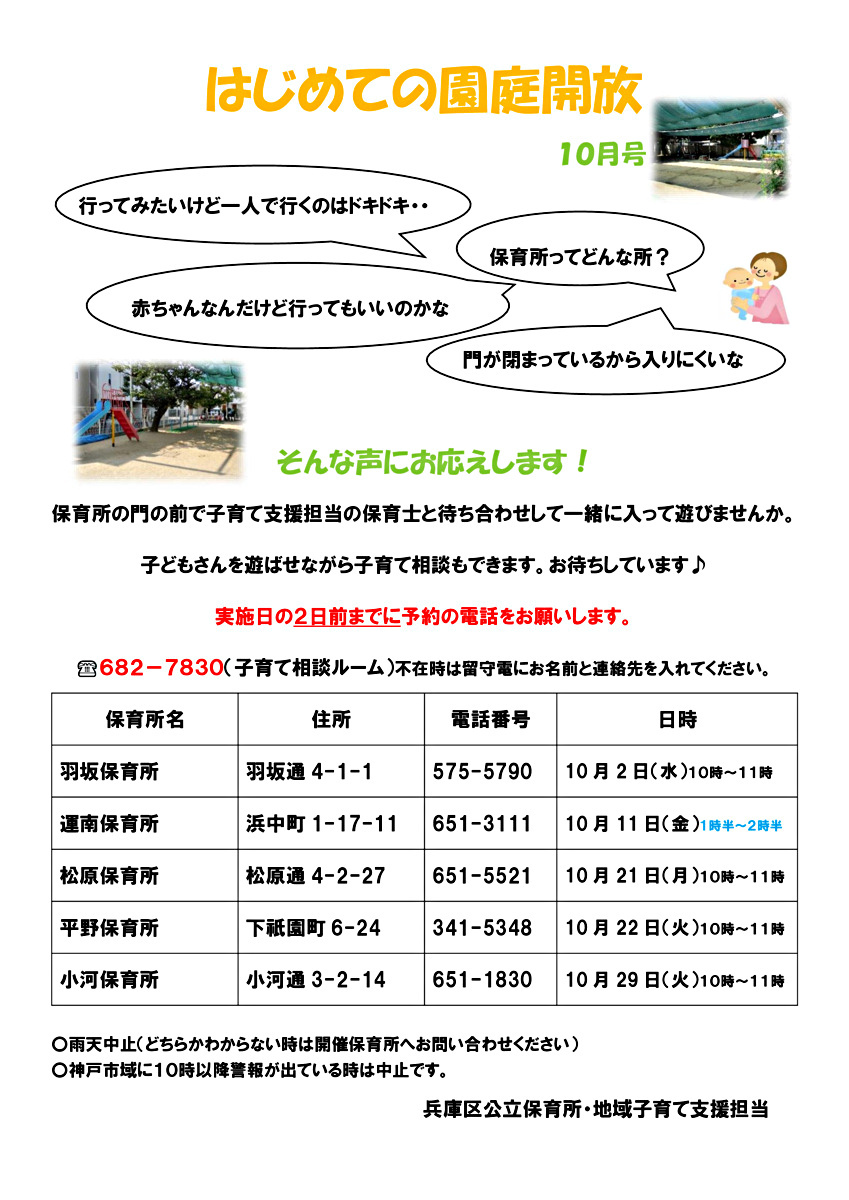 はじめての園庭開放

10月号

行ってみたいけど一人で行くのはドキドキ・・

保育所ってどんな所？

赤ちゃんなんだけど行ってもいいのかな

門が閉まっているから入りにくいな

そんな声にお応えします！

保育所の門の前で子育て支援担当の保育士と待ち合わせして一緒に入って遊びませんか。

子どもさんを遊ばせながら子育て相談もできます。お待ちしています♪

実施日の2日前までに予約の電話をお願いします。

☎682－7830（子育て相談ルーム）不在時は留守電にお名前と連絡先を入れてください。

| 保育所名 | 住所 | 電話番号 | 日時 |
|---|---|---|---|
| 羽坂保育所 | 羽坂通 4-1-1 | 575-5790 | 10月2日（水）10時～11時 |
| 運南保育所 | 浜中町 1-17-11 | 651-3111 | 10月11日（金）1時半～2時半 |
| 松原保育所 | 松原通 4-2-27 | 651-5521 | 10月21日（月）10時～11時 |
| 平野保育所 | 下祇園町 6-24 | 341-5348 | 10月22日（火）10時～11時 |
| 小河保育所 | 小河通 3-2-14 | 651-1830 | 10月29日（火）10時～11時 |

○雨天中止（どちらかわからない時は開催保育所へお問い合わせください）
○神戸市域に10時以降警報が出ている時は中止です。

兵庫区公立保育所・地域子育て支援担当